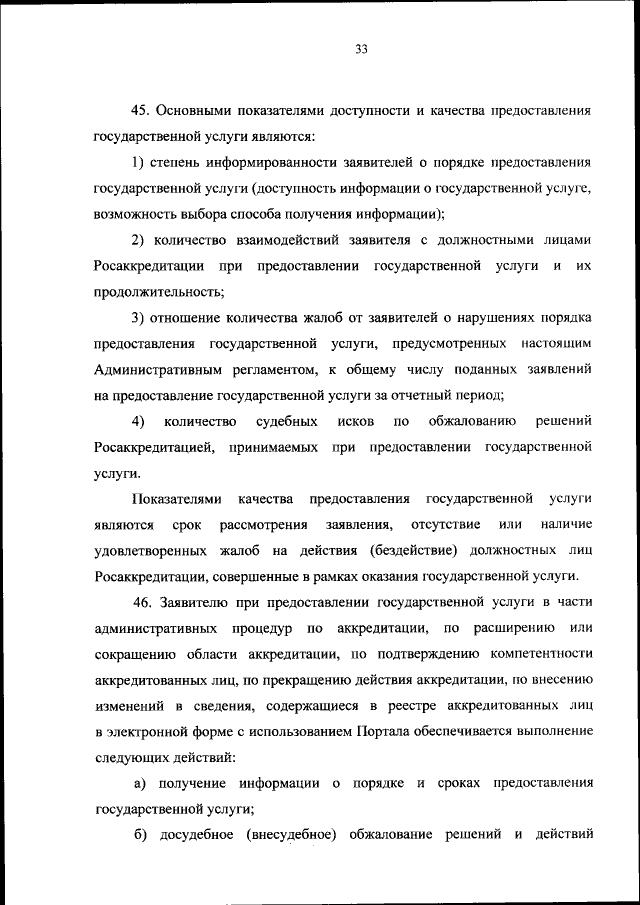 33

45. Основными показателями доступности и качества предоставления государственной услуги являются:

1) степень информированности заявителей о порядке предоставления государственной услуги (доступность информации о государственной услуге, возможность выбора способа получения информации);

2) количество взаимодействий заявителя с должностными лицами Росаккредитации при предоставлении государственной услуги и их продолжительность;

3) отношение количества жалоб от заявителей о нарушениях порядка предоставления государственной услуги, предусмотренных настоящим Административным регламентом, к общему числу поданных заявлений на предоставление государственной услуги за отчетный период;

4) количество судебных исков по обжалованию решений Росаккредитацией, принимаемых при предоставлении государственной услуги.

Показателями качества предоставления государственной услуги являются срок рассмотрения заявления, отсутствие или наличие удовлетворенных жалоб на действия (бездействие) должностных лиц Росаккредитации, совершенные в рамках оказания государственной услуги.

46. Заявителю при предоставлении государственной услуги в части административных процедур по аккредитации, по расширению или сокращению области аккредитации, по подтверждению компетентности аккредитованных лиц, по прекращению действия аккредитации, по внесению изменений в сведения, содержащиеся в реестре аккредитованных лиц в электронной форме с использованием Портала обеспечивается выполнение следующих действий:

а) получение информации о порядке и сроках предоставления государственной услуги;

б) досудебное (внесудебное) обжалование решений и действий